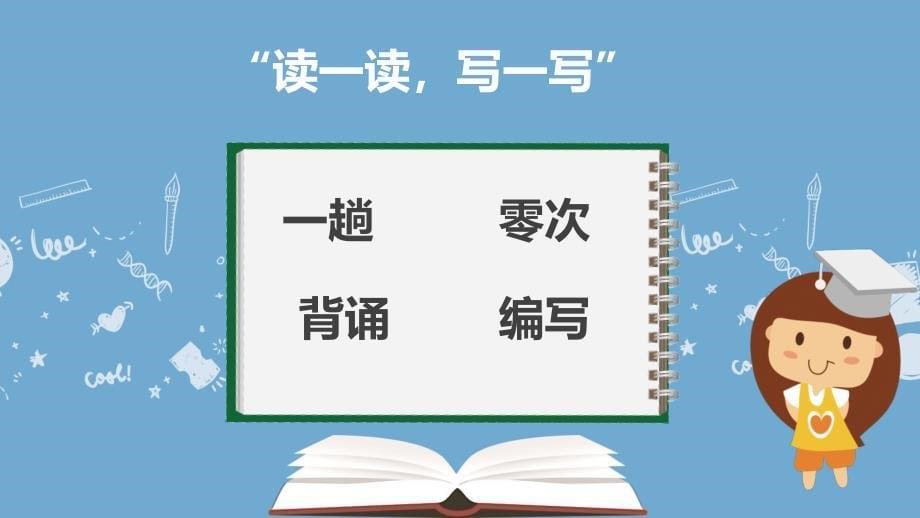 “读一读，写一写”

一趟 零次

背诵 编写

cool!